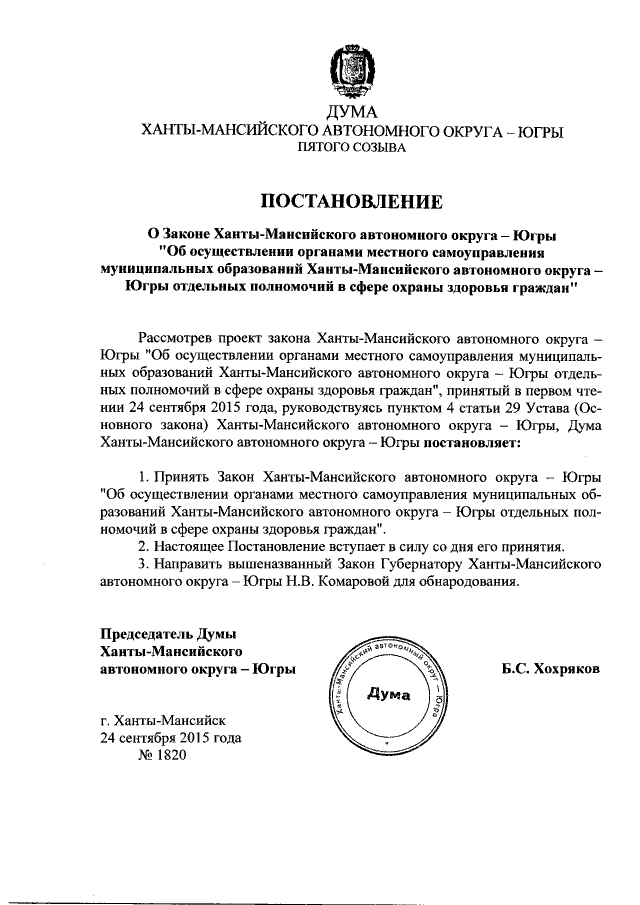 ДУМА
ХАНТЫ-МАНСИЙСКОГО АВТОНОМНОГО ОКРУГА – ЮГРЫ
ПЯТОГО СОЗЫВА

ПОСТАНОВЛЕНИЕ

О Законе Ханты-Мансийского автономного округа – Югры "Об осуществлении органами местного самоуправления муниципальных образований Ханты-Мансийского автономного округа – Югры отдельных полномочий в сфере охраны здоровья граждан"

Рассмотрев проект закона Ханты-Мансийского автономного округа – Югры "Об осуществлении органами местного самоуправления муниципальных образований Ханты-Мансийского автономного округа – Югры отдельных полномочий в сфере охраны здоровья граждан", принятый в первом чтении 24 сентября 2015 года, руководствуясь пунктом 4 статьи 29 Устава (Основного закона) Ханты-Мансийского автономного округа – Югры, Дума Ханты-Мансийского автономного округа – Югры постановляет:

1. Принять Закон Ханты-Мансийского автономного округа – Югры "Об осуществлении органами местного самоуправления муниципальных образований Ханты-Мансийского автономного округа – Югры отдельных полномочий в сфере охраны здоровья граждан".
2. Настоящее Постановление вступает в силу со дня его принятия.
3. Направить вышеназванный Закон Губернатору Ханты-Мансийского автономного округа – Югры Н.В. Комаровой для обнародования.

Председатель Думы
Ханты-Мансийского
автономного округа – Югры

Ханты-Мансийский автономный округ – Югра
Дума

Б.С. Хохряков

г. Ханты-Мансийск
24 сентября 2015 года
№ 1820